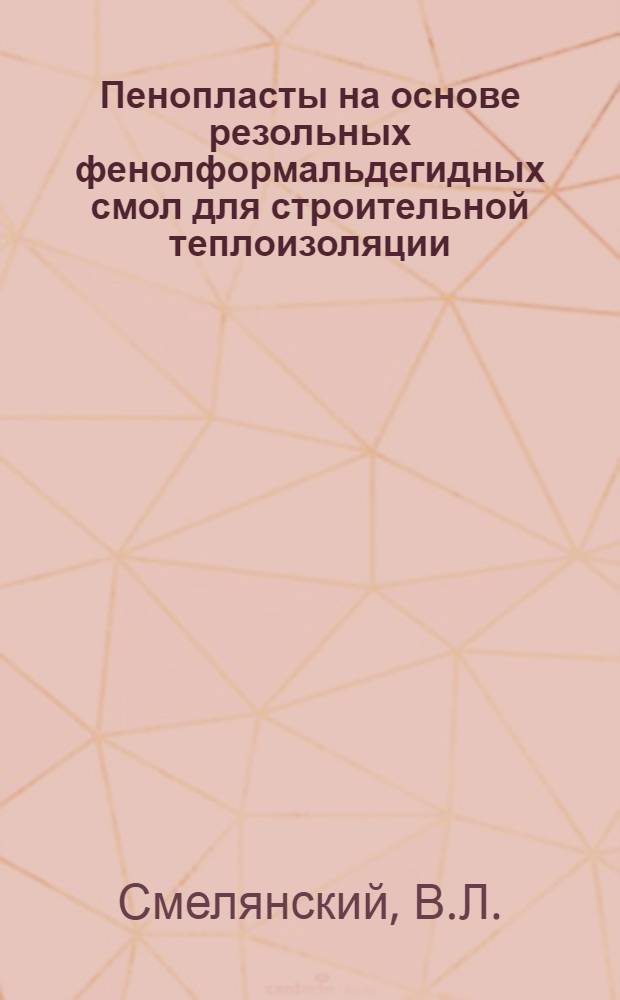 Пенопласты на основе резольных фенолформальдегидных смол для строительной теплоизоляции

Смелянский, В.Л.